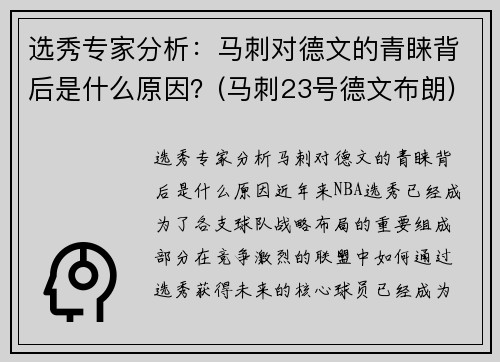 选秀专家分析：马刺对德文的青睐背后是什么原因？(马刺23号德文布朗)

选秀专家分析马刺对德文的青睐背后是什么原因近年来NBA选秀已经成为了各支球队战略布局的重要组成部分在竞争激烈的联盟中如何通过选秀获得未来的核心球员已经成为